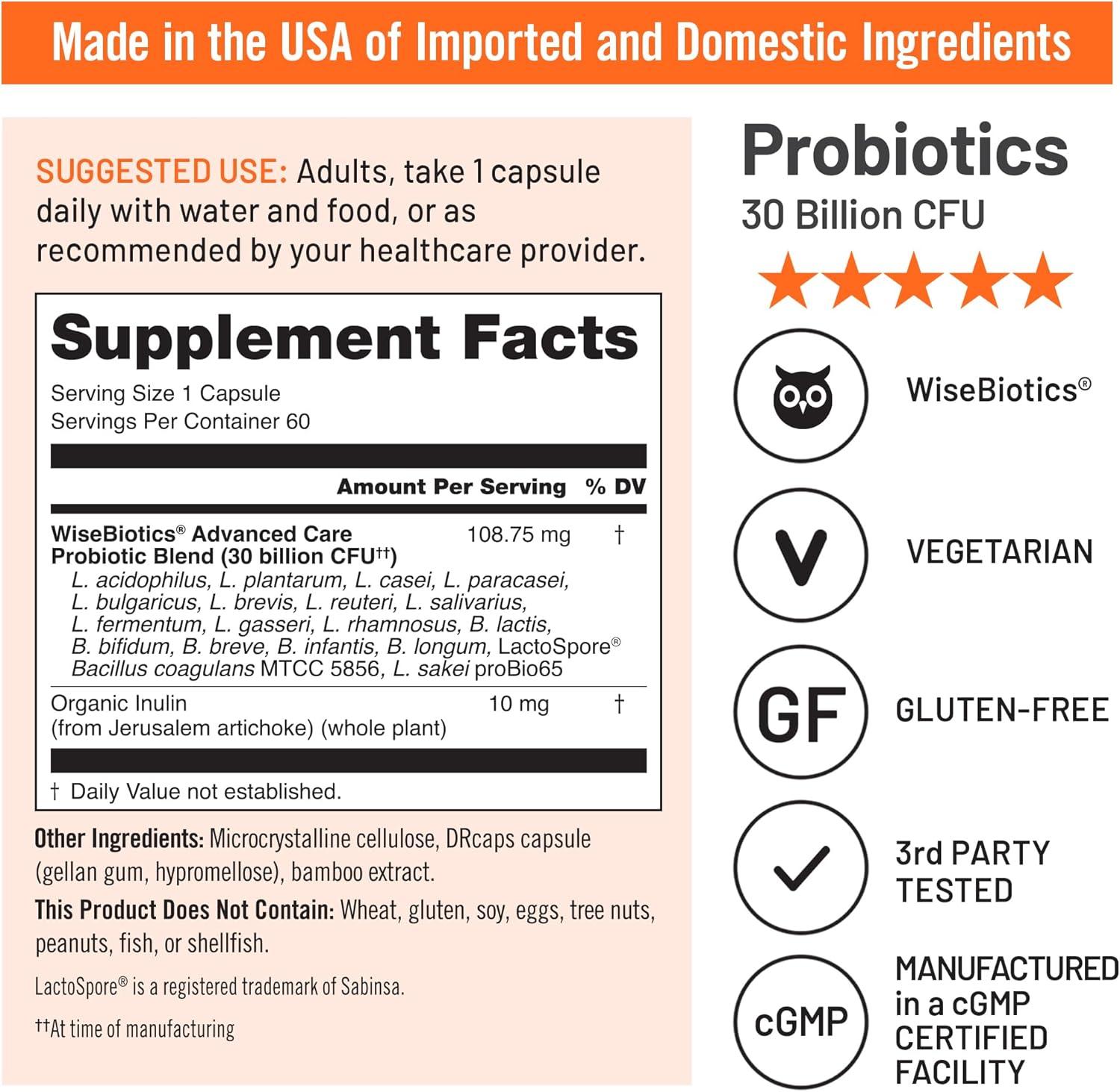 Made in the USA of Imported and Domestic Ingredients

SUGGESTED USE: Adults, take 1 capsule daily with water and food, or as recommended by your healthcare provider.

Supplement Facts
Serving Size 1 Capsule
Servings Per Container 60

| | Amount Per Serving | % DV |
|---|---|---|
| WiseBiotics® Advanced Care Probiotic Blend (30 billion CFU††) L. acidophilus, L. plantarum, L. casei, L. paracasei, L. bulgaricus, L. brevis, L. reuteri, L. salivarius, L. fermentum, L. gasseri, L. rhamnosus, B. lactis, B. bifidum, B. breve, B. infantis, B. longum, LactoSpore® Bacillus coagulans MTCC 5856, L. sakei proBio65 | 108.75 mg | † |
| Organic Inulin (from Jerusalem artichoke) (whole plant) | 10 mg | † |

† Daily Value not established.

Other Ingredients: Microcrystalline cellulose, DRcaps capsule (gellan gum, hypromellose), bamboo extract.

This Product Does Not Contain: Wheat, gluten, soy, eggs, tree nuts, peanuts, fish, or shellfish.

LactoSpore® is a registered trademark of Sabinsa.

††At time of manufacturing

Probiotics
30 Billion CFU

WiseBiotics®

V
VEGETARIAN

GF
GLUTEN-FREE

3rd PARTY TESTED

cGMP
MANUFACTURED in a cGMP CERTIFIED FACILITY